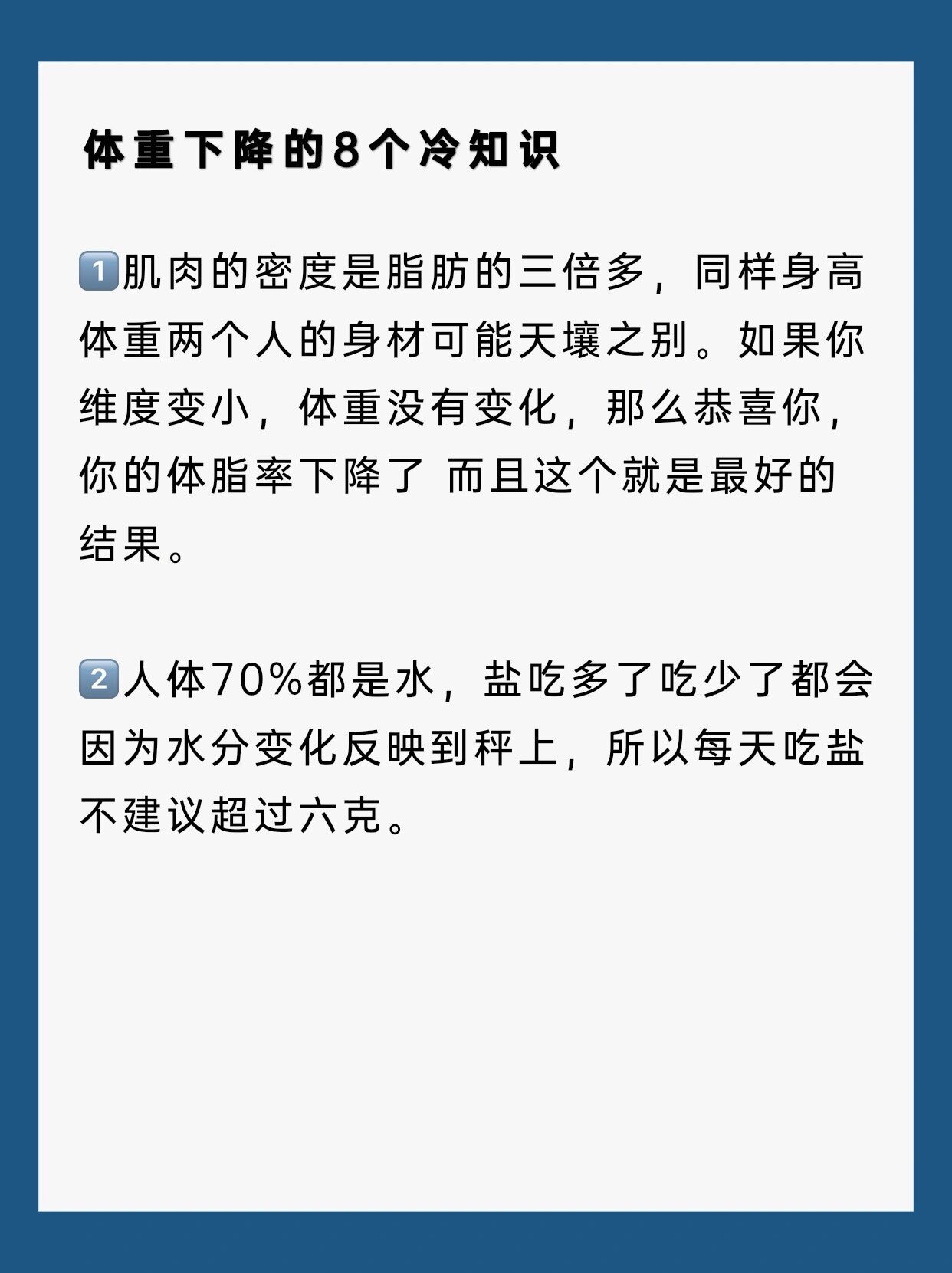 体重下降的8个冷知识

1️⃣肌肉的密度是脂肪的三倍多，同样身高体重两个人的身材可能天壤之别。如果你维度变小，体重没有变化，那么恭喜你，你的体脂率下降了 而且这个就是最好的结果。

2️⃣人体70%都是水，盐吃多了吃少了都会因为水分变化反映到秤上，所以每天吃盐不建议超过六克。